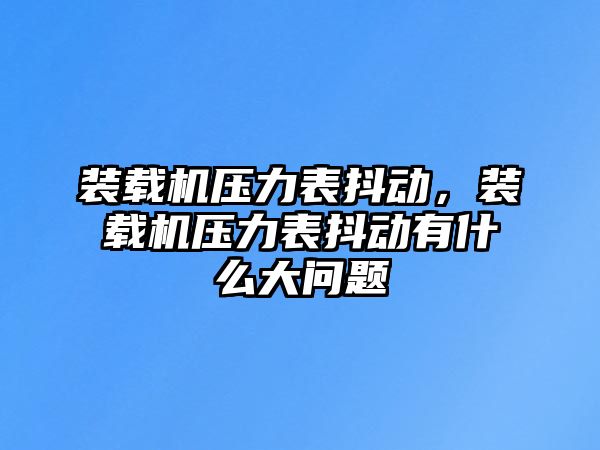 装载机压力表抖动，装载机压力表抖动有什么大问题